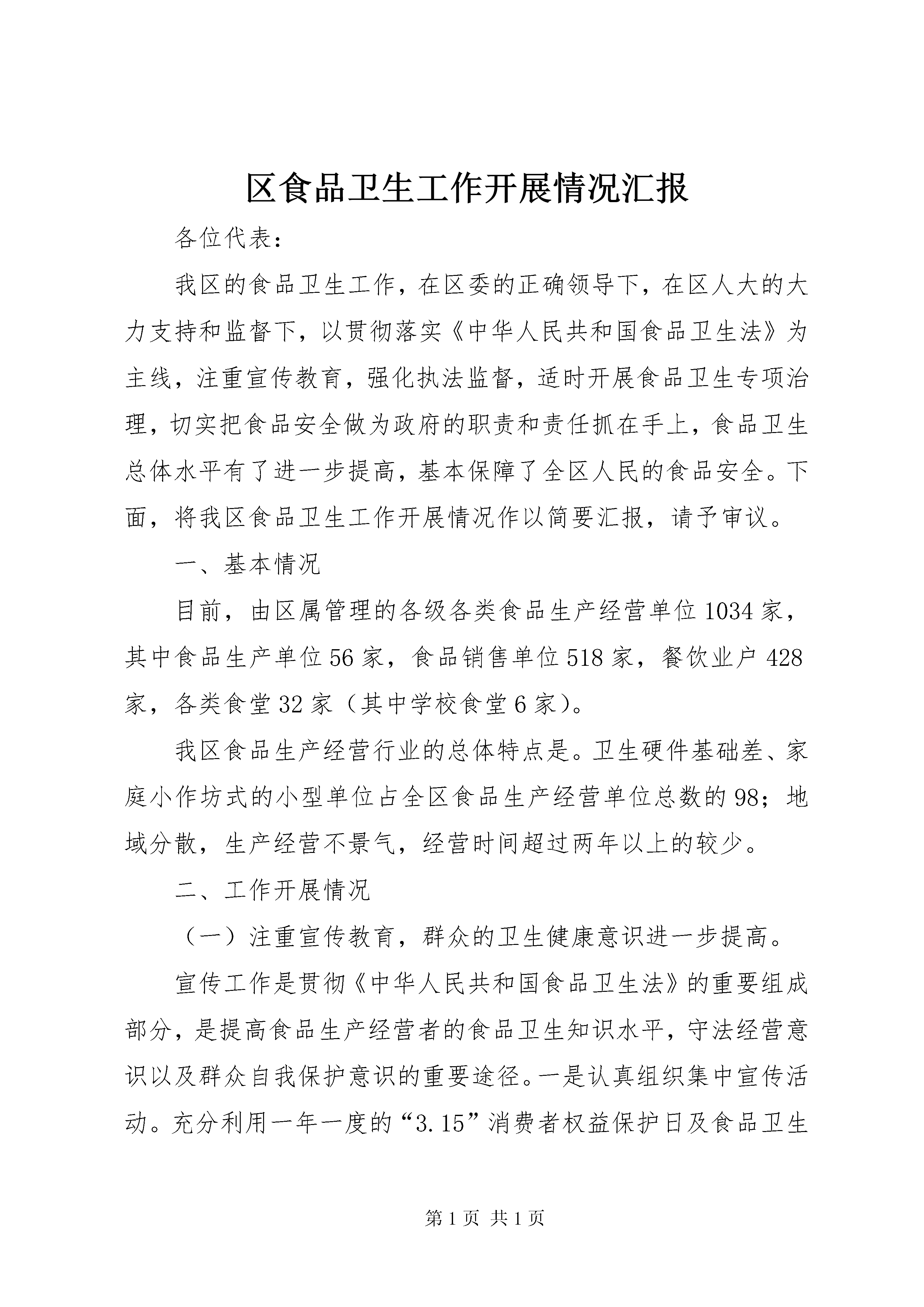 区食品卫生工作开展情况汇报

各位代表：

我区的食品卫生工作，在区委的正确领导下，在区人大的大力支持和监督下，以贯彻落实《中华人民共和国食品卫生法》为主线，注重宣传教育，强化执法监督，适时开展食品卫生专项治理，切实把食品安全做为政府的职责和责任抓在手上，食品卫生总体水平有了进一步提高，基本保障了全区人民的食品安全。下面，将我区食品卫生工作开展情况作以简要汇报，请予审议。

一、基本情况

目前，由区属管理的各级各类食品生产经营单位1034家，其中食品生产单位56家，食品销售单位518家，餐饮业户428家，各类食堂32家（其中学校食堂6家）。

我区食品生产经营行业的总体特点是。卫生硬件基础差、家庭小作坊式的小型单位占全区食品生产经营单位总数的98；地域分散，生产经营不景气，经营时间超过两年以上的较少。

二、工作开展情况

（一）注重宣传教育，群众的卫生健康意识进一步提高。

宣传工作是贯彻《中华人民共和国食品卫生法》的重要组成部分，是提高食品生产经营者的食品卫生知识水平，守法经营意识以及群众自我保护意识的重要途径。一是认真组织集中宣传活动。充分利用一年一度的“3.15”消费者权益保护日及食品卫生

第1页 共1页